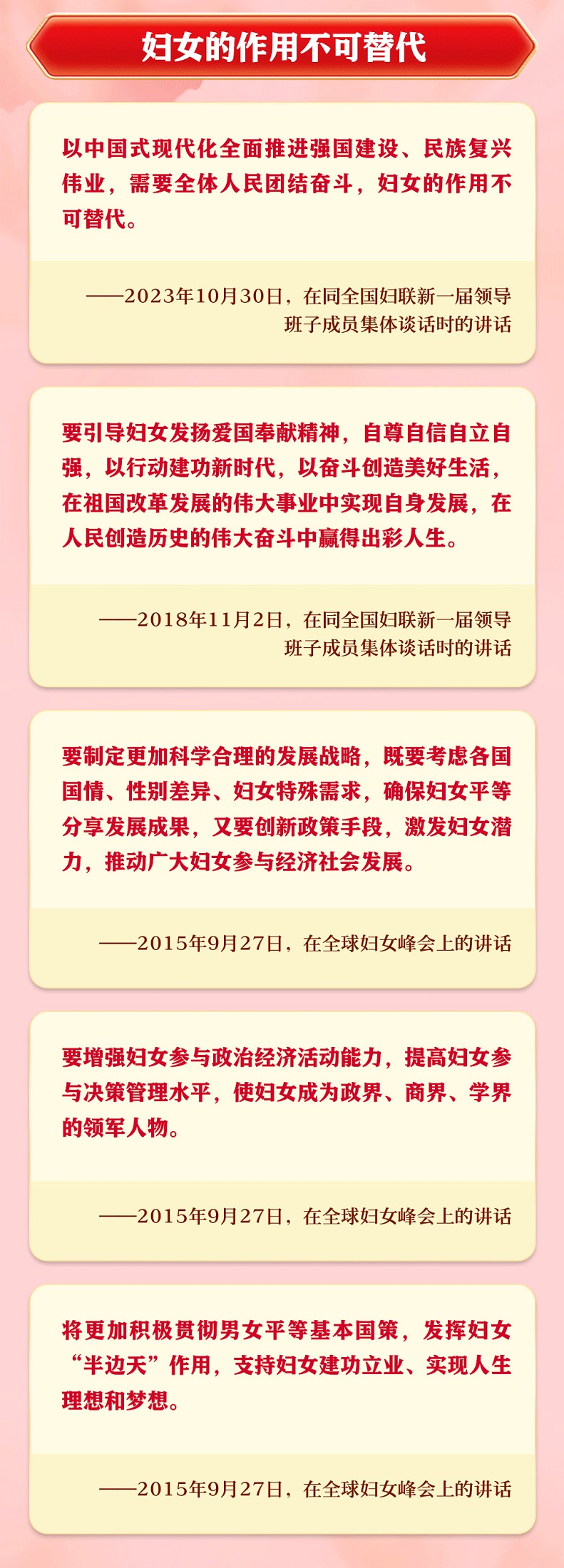 妇女的作用不可替代

以中国式现代化全面推进强国建设、民族复兴伟业，需要全体人民团结奋斗，妇女的作用不可替代。

——2023年10月30日，在同全国妇联新一届领导班子成员集体谈话时的讲话

要引导妇女发扬爱国奉献精神，自尊自信自立自强，以行动建功新时代，以奋斗创造美好生活，在祖国改革发展的伟大事业中实现自身发展，在人民创造历史的伟大奋斗中赢得出彩人生。

——2018年11月2日，在同全国妇联新一届领导班子成员集体谈话时的讲话

要制定更加科学合理的发展战略，既要考虑各国国情、性别差异、妇女特殊需求，确保妇女平等分享发展成果，又要创新政策手段，激发妇女潜力，推动广大妇女参与经济社会发展。

——2015年9月27日，在全球妇女峰会上的讲话

要增强妇女参与政治经济活动能力，提高妇女参与决策管理水平，使妇女成为政界、商界、学界的领军人物。

——2015年9月27日，在全球妇女峰会上的讲话

将更加积极贯彻男女平等基本国策，发挥妇女“半边天”作用，支持妇女建功立业、实现人生理想和梦想。

——2015年9月27日，在全球妇女峰会上的讲话